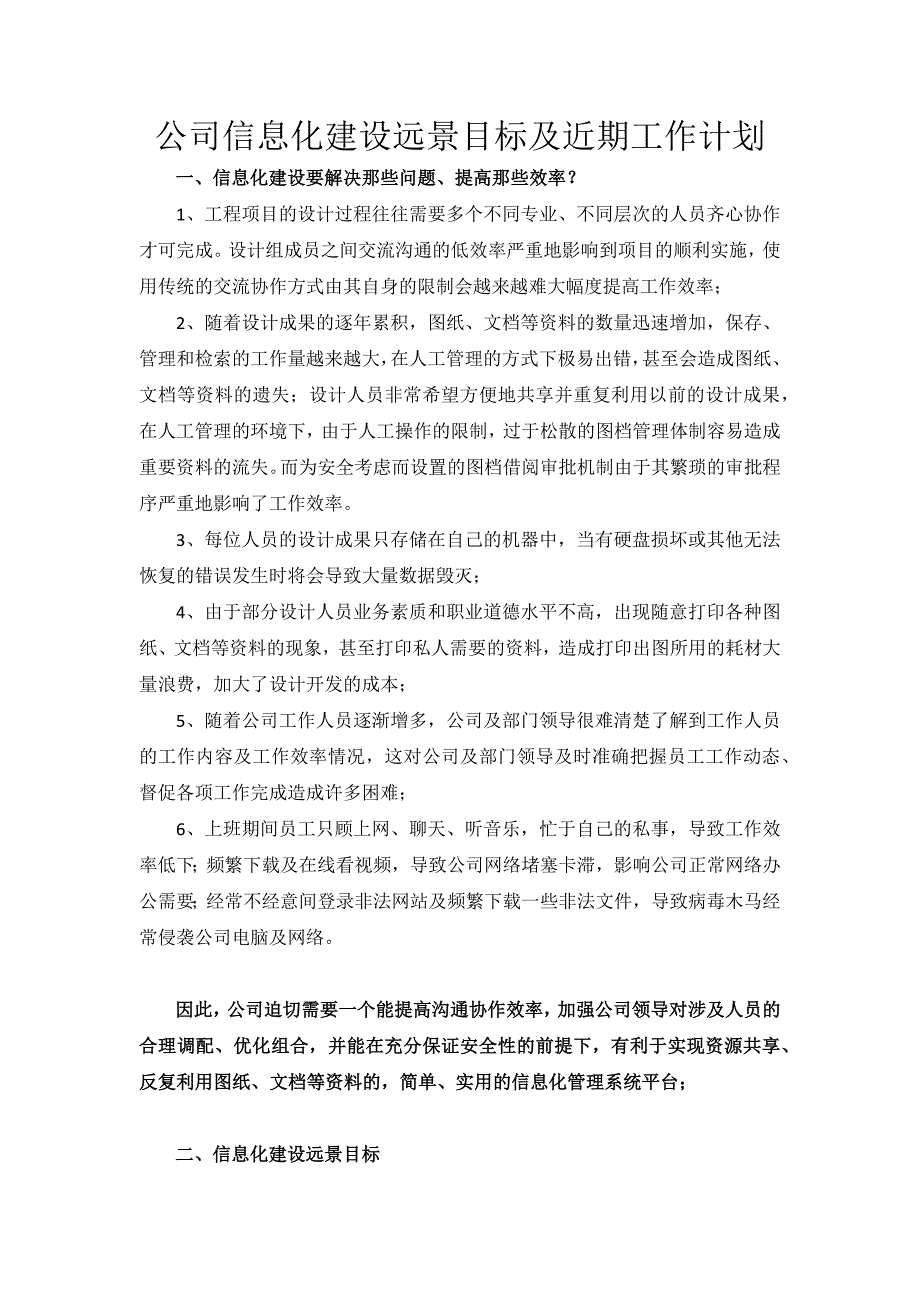 公司信息化建设远景目标及近期工作计划

一、信息化建设要解决那些问题、提高那些效率？

1、工程项目的设计过程往往需要多个不同专业、不同层次的人员齐心协作才可完成。设计组成员之间交流沟通的低效率严重地影响到项目的顺利实施，使用传统的交流协作方式由其自身的限制会越来越难大幅度提高工作效率；

2、随着设计成果的逐年累积，图纸、文档等资料的数量迅速增加，保存、管理和检索的工作量越来越大，在人工管理的方式下极易出错，甚至会造成图纸、文档等资料的遗失；设计人员非常希望方便地共享并重复利用以前的设计成果，在人工管理的环境下，由于人工操作的限制，过于松散的图档管理体制容易造成重要资料的流失。而为安全考虑而设置的图档借阅审批机制由于其繁琐的审批程序严重地影响了工作效率。

3、每位人员的设计成果只存储在自己的机器中，当有硬盘损坏或其他无法恢复的错误发生时将会导致大量数据毁灭；

4、由于部分设计人员业务素质和职业道德水平不高，出现随意打印各种图纸、文档等资料的现象，甚至打印私人需要的资料，造成打印出图所用的耗材大量浪费，加大了设计开发的成本；

5、随着公司工作人员逐渐增多，公司及部门领导很难清楚了解到工作人员的工作内容及工作效率情况，这对公司及部门领导及时准确把握员工工作动态、督促各项工作完成造成许多困难；

6、上班期间员工只顾上网、聊天、听音乐，忙于自己的私事，导致工作效率低下；频繁下载及在线看视频，导致公司网络堵塞卡滞，影响公司正常网络办公需要；经常不经意间登录非法网站及频繁下载一些非法文件，导致病毒木马经常侵袭公司电脑及网络。

因此，公司迫切需要一个能提高沟通协作效率，加强公司领导对涉及人员的合理调配、优化组合，并能在充分保证安全性的前提下，有利于实现资源共享、反复利用图纸、文档等资料的，简单、实用的信息化管理系统平台；

二、信息化建设远景目标